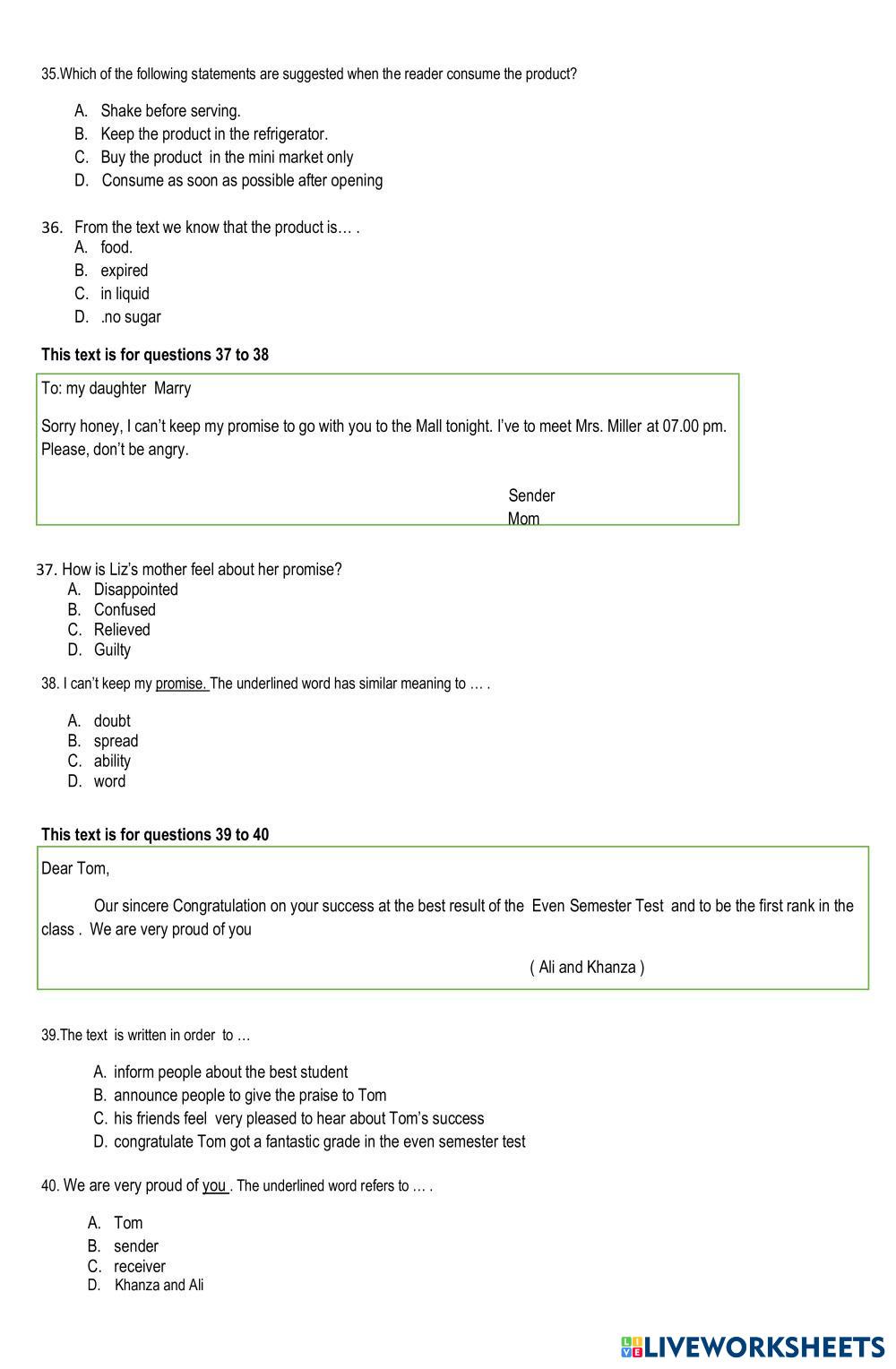 35.Which of the following statements are suggested when the reader consume the product?

A. Shake before serving.
B. Keep the product in the refrigerator.
C. Buy the product in the mini market only
D. Consume as soon as possible after opening

36. From the text we know that the product is… .
A. food.
B. expired
C. in liquid
D. .no sugar

This text is for questions 37 to 38

To: my daughter Marry

Sorry honey, I can't keep my promise to go with you to the Mall tonight. I've to meet Mrs. Miller at 07.00 pm. Please, don't be angry.

Sender
Mom

37. How is Liz's mother feel about her promise?
A. Disappointed
B. Confused
C. Relieved
D. Guilty

38. I can't keep my promise. The underlined word has similar meaning to … .

A. doubt
B. spread
C. ability
D. word

This text is for questions 39 to 40

Dear Tom,

Our sincere Congratulation on your success at the best result of the Even Semester Test and to be the first rank in the class . We are very proud of you

( Ali and Khanza )

39.The text is written in order to …

A. inform people about the best student
B. announce people to give the praise to Tom
C. his friends feel very pleased to hear about Tom's success
D. congratulate Tom got a fantastic grade in the even semester test

40. We are very proud of you . The underlined word refers to … .

A. Tom
B. sender
C. receiver
D. Khanza and Ali

LIVEWORKSHEETS